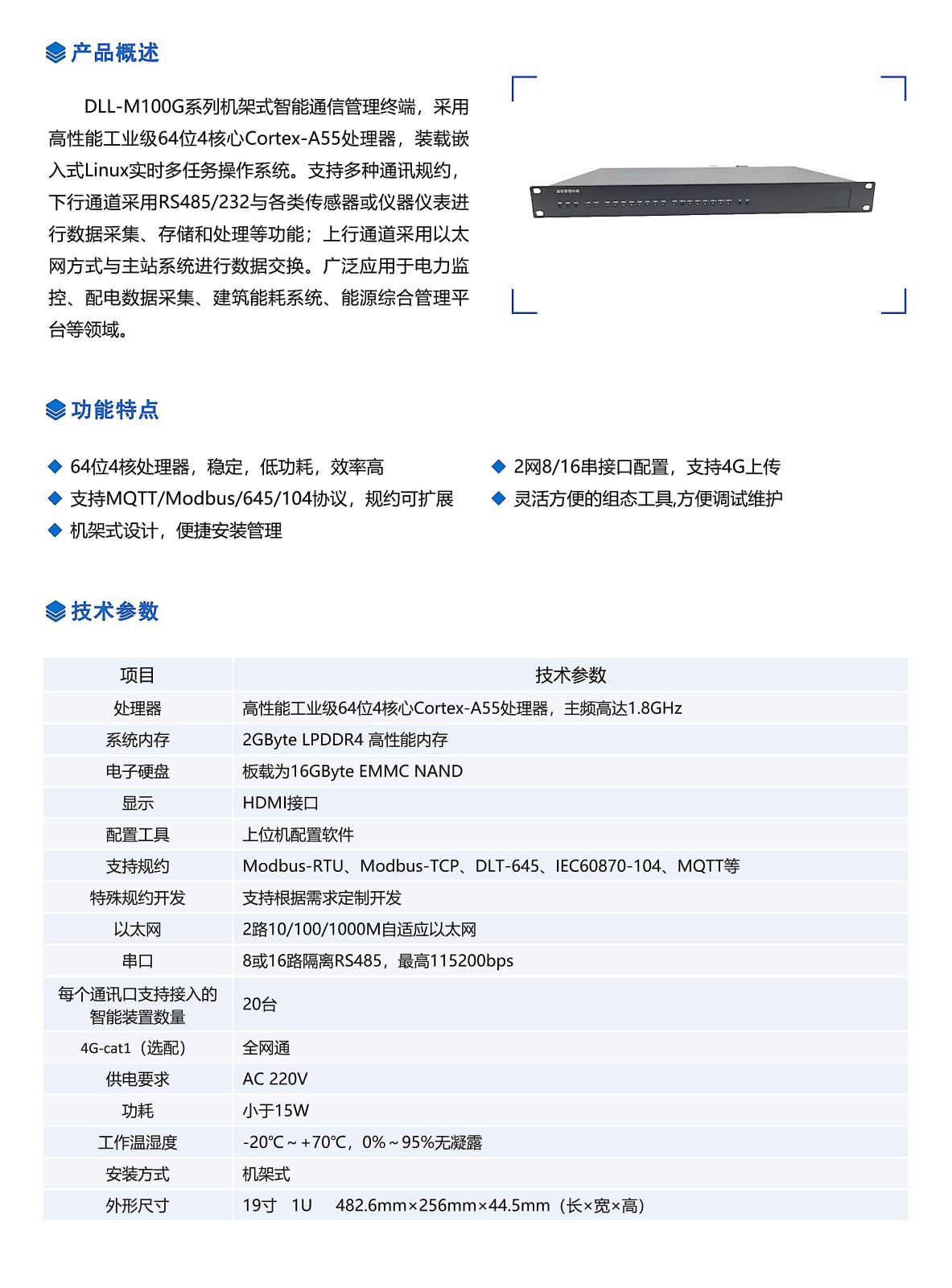 产品概述

DLL-M100G系列机架式智能通信管理终端，采用高性能工业级64位4核心Cortex-A55处理器，装载嵌入式Linux实时多任务操作系统。支持多种通讯规约，下行通道采用RS485/232与各类传感器或仪器仪表进行数据采集、存储和处理等功能；上行通道采用以太网方式与主站系统进行数据交换。广泛应用于电力监控、配电数据采集、建筑能耗系统、能源综合管理平台等领域。

通信管理终端

功能特点

◆ 64位4核处理器，稳定，低功耗，效率高
◆ 支持MQTT/Modbus/645/104协议，规约可扩展
◆ 机架式设计，便捷安装管理

◆ 2网8/16串接口配置，支持4G上传
◆ 灵活方便的组态工具,方便调试维护

技术参数

| 项目 | 技术参数 |
|---|---|
| 处理器 | 高性能工业级64位4核心Cortex-A55处理器，主频高达1.8GHz |
| 系统内存 | 2GByte LPDDR4 高性能内存 |
| 电子硬盘 | 板载为16GByte EMMC NAND |
| 显示 | HDMI接口 |
| 配置工具 | 上位机配置软件 |
| 支持规约 | Modbus-RTU、Modbus-TCP、DLT-645、IEC60870-104、MQTT等 |
| 特殊规约开发 | 支持根据需求定制开发 |
| 以太网 | 2路10/100/1000M自适应以太网 |
| 串口 | 8或16路隔离RS485，最高115200bps |
| 每个通讯口支持接入的智能装置数量 | 20台 |
| 4G-cat1（选配） | 全网通 |
| 供电要求 | AC 220V |
| 功耗 | 小于15W |
| 工作温湿度 | -20℃～+70℃，0%～95%无凝露 |
| 安装方式 | 机架式 |
| 外形尺寸 | 19寸 1U 482.6mm×256mm×44.5mm（长×宽×高） |